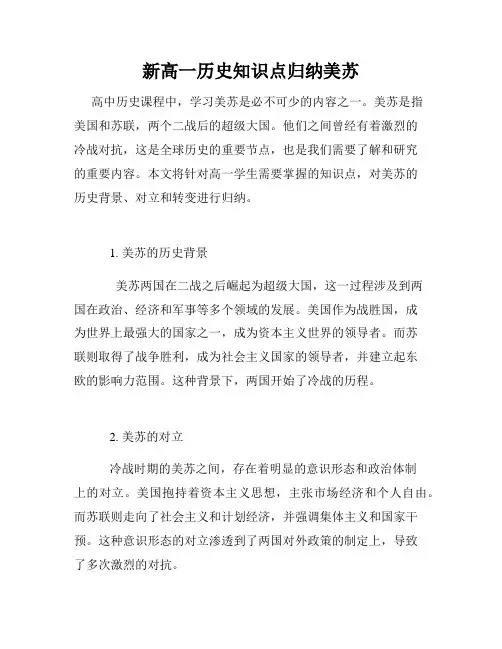 新高一历史知识点归纳美苏

高中历史课程中，学习美苏是必不可少的内容之一。美苏是指美国和苏联，两个二战后的超级大国。他们之间曾经有着激烈的冷战对抗，这是全球历史的重要节点，也是我们需要了解和研究的重要内容。本文将针对高一学生需要掌握的知识点，对美苏的历史背景、对立和转变进行归纳。

1. 美苏的历史背景

美苏两国在二战之后崛起为超级大国，这一过程涉及到两国在政治、经济和军事等多个领域的发展。美国作为战胜国，成为世界上最强大的国家之一，成为资本主义世界的领导者。而苏联则取得了战争胜利，成为社会主义国家的领导者，并建立起东欧的影响力范围。这种背景下，两国开始了冷战的历程。

2. 美苏的对立

冷战时期的美苏之间，存在着明显的意识形态和政治体制上的对立。美国抱持着资本主义思想，主张市场经济和个人自由。而苏联则走向了社会主义和计划经济，并强调集体主义和国家干预。这种意识形态的对立渗透到了两国对外政策的制定上，导致了多次激烈的对抗。